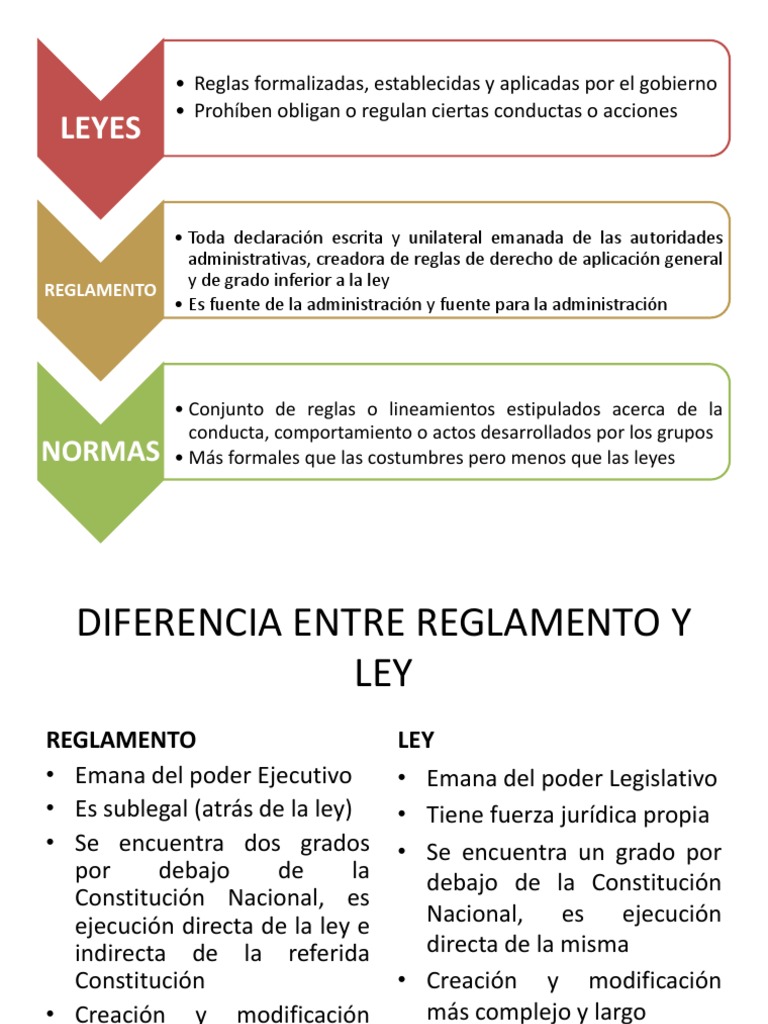 LEYES

• Reglas formalizadas, establecidas y aplicadas por el gobierno
• Prohíben obligan o regulan ciertas conductas o acciones

REGLAMENTO

• Toda declaración escrita y unilateral emanada de las autoridades administrativas, creadora de reglas de derecho de aplicación general y de grado inferior a la ley
• Es fuente de la administración y fuente para la administración

NORMAS

• Conjunto de reglas o lineamientos estipulados acerca de la conducta, comportamiento o actos desarrollados por los grupos
• Más formales que las costumbres pero menos que las leyes

DIFERENCIA ENTRE REGLAMENTO Y LEY

REGLAMENTO
• Emana del poder Ejecutivo
• Es sublegal (atrás de la ley)
• Se encuentra dos grados por debajo de la Constitución Nacional, es ejecución directa de la ley e indirecta de la referida Constitución
• Creación y modificación

LEY
• Emana del poder Legislativo
• Tiene fuerza jurídica propia
• Se encuentra un grado por debajo de la Constitución Nacional, es ejecución directa de la misma
• Creación y modificación más complejo y largo